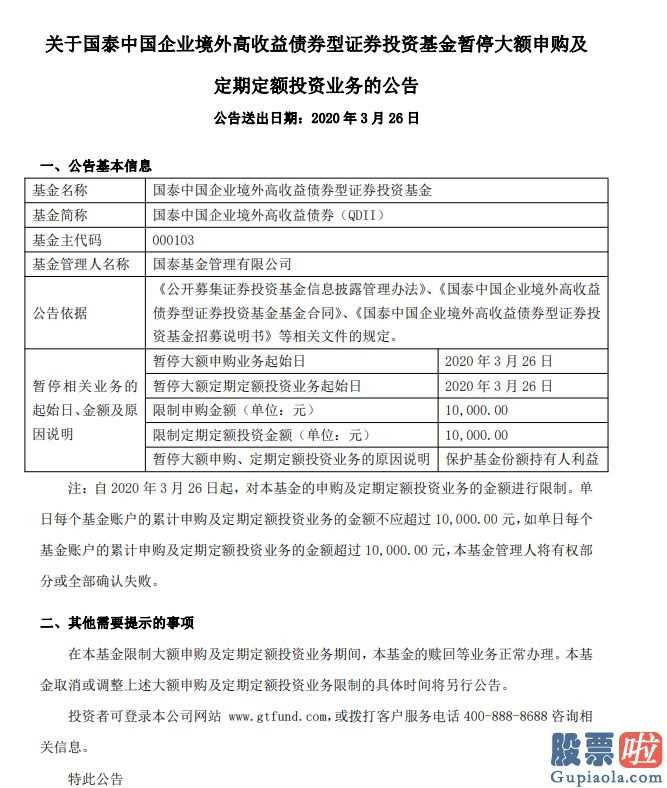 关于国泰中国企业境外高收益债券型证券投资基金暂停大额申购及定期定额投资业务的公告

公告送出日期：2020 年 3 月 26 日

一、公告基本信息

| 基金名称 | 国泰中国企业境外高收益债券型证券投资基金 | |
|---|---|---|
| 基金简称 | 国泰中国企业境外高收益债券（QDII） | |
| 基金主代码 | 000103 | |
| 基金管理人名称 | 国泰基金管理有限公司 | |
| 公告依据 | 《公开募集证券投资基金信息披露管理办法》、《国泰中国企业境外高收益债券型证券投资基金基金合同》、《国泰中国企业境外高收益债券型证券投资基金招募说明书》等相关文件的规定。 | |
| 暂停相关业务的起始日、金额及原因说明 | 暂停大额申购业务起始日 | 2020 年 3 月 26 日 |
| | 暂停大额定期定额投资业务起始日 | 2020 年 3 月 26 日 |
| | 限制申购金额（单位：元） | 10,000.00 |
| | 限制定期定额投资金额（单位：元） | 10,000.00 |
| | 暂停大额申购、定期定额投资业务的原因说明 | 保护基金份额持有人利益 |

注：自 2020 年 3 月 26 日起，对本基金的申购及定期定额投资业务的金额进行限制。单日每个基金账户的累计申购及定期定额投资业务的金额不应超过 10,000.00 元，如单日每个基金账户的累计申购及定期定额投资业务的金额超过 10,000.00 元，本基金管理人将有权部分或全部确认失败。

二、其他需要提示的事项

在本基金限制大额申购及定期定额投资业务期间，本基金的赎回等业务正常办理。本基金取消或调整上述大额申购及定期定额投资业务限制的具体时间将另行公告。

投资者可登录本公司网站 www.gtfund.com，或拨打客户服务电话 400-888-8688 咨询相关信息。

特此公告

股票啦
Gupiaola.com